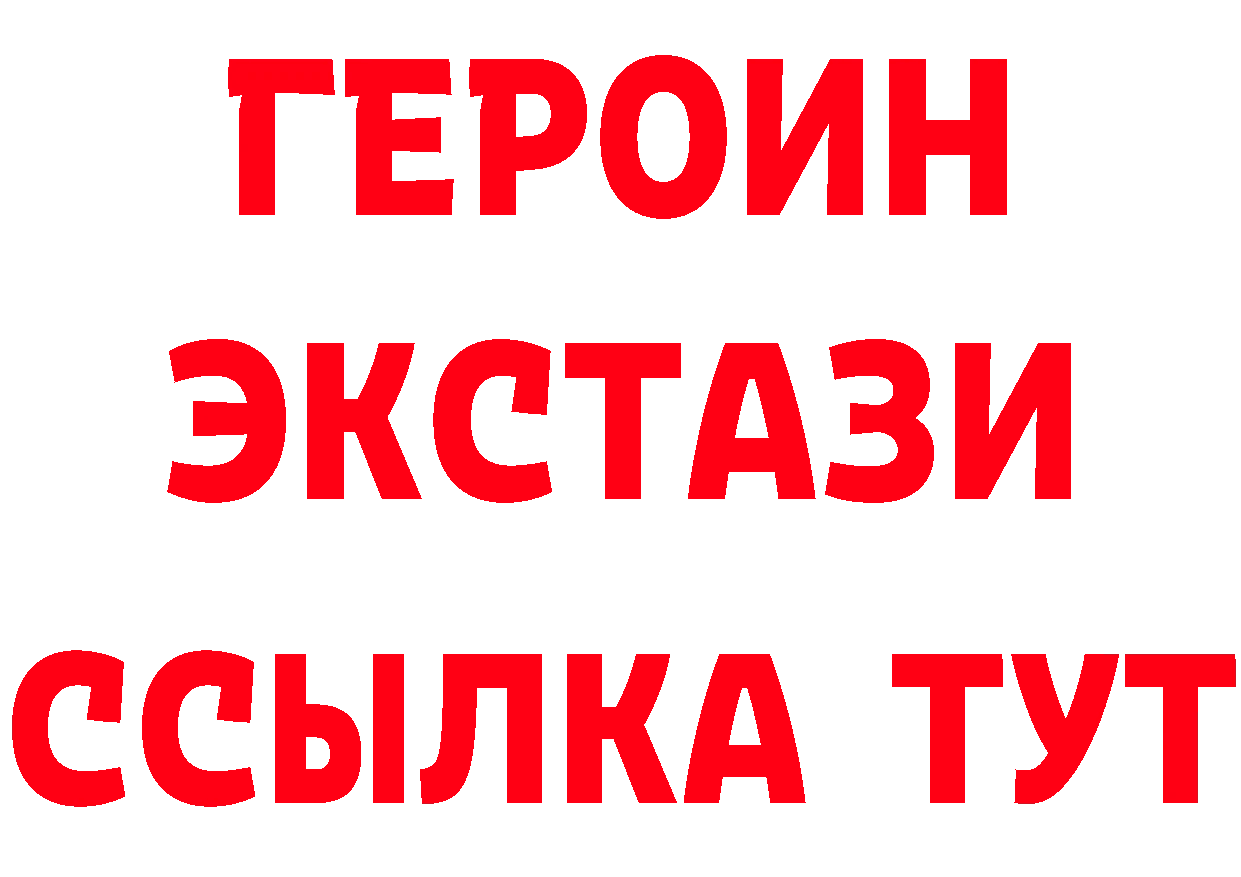 ГЕРОИН
ЭКСТАЗИ
ССЫЛКА ТУТ